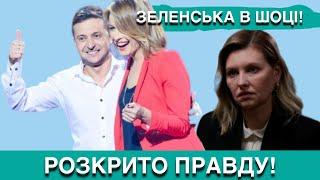 ЗЕЛЕНСЬКА В ШОЦІ!

РОЗКРИТО ПРАВДУ!